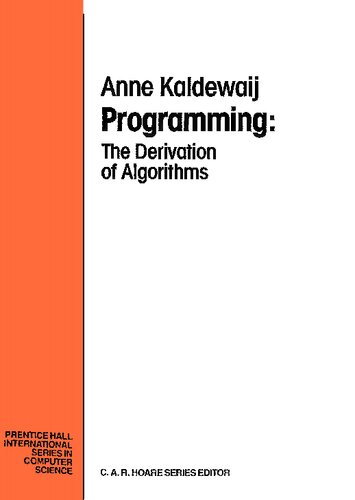 Anne Kaldewaij
Programming:
The Derivation of Algorithms

PRENTICE HALL INTERNATIONAL SERIES IN COMPUTER SCIENCE

C. A. R. HOARE SERIES EDITOR